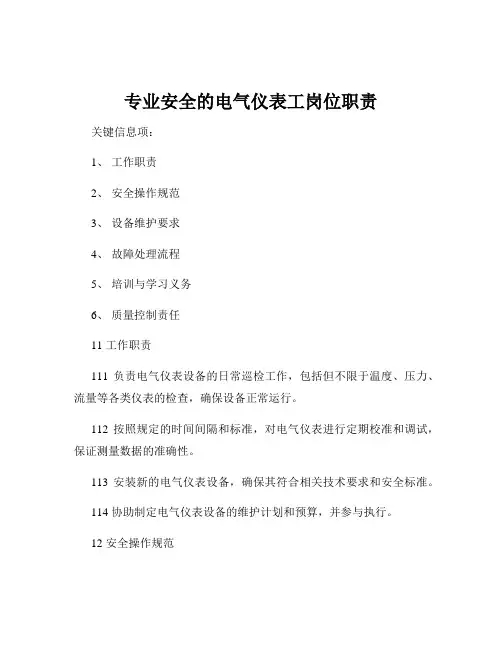 专业安全的电气仪表工岗位职责

关键信息项：

1、 工作职责

2、 安全操作规范

3、 设备维护要求

4、 故障处理流程

5、 培训与学习义务

6、 质量控制责任

11 工作职责

111 负责电气仪表设备的日常巡检工作，包括但不限于温度、压力、流量等各类仪表的检查，确保设备正常运行。

112 按照规定的时间间隔和标准，对电气仪表进行定期校准和调试，保证测量数据的准确性。

113 安装新的电气仪表设备，确保其符合相关技术要求和安全标准。

114 协助制定电气仪表设备的维护计划和预算，并参与执行。

12 安全操作规范